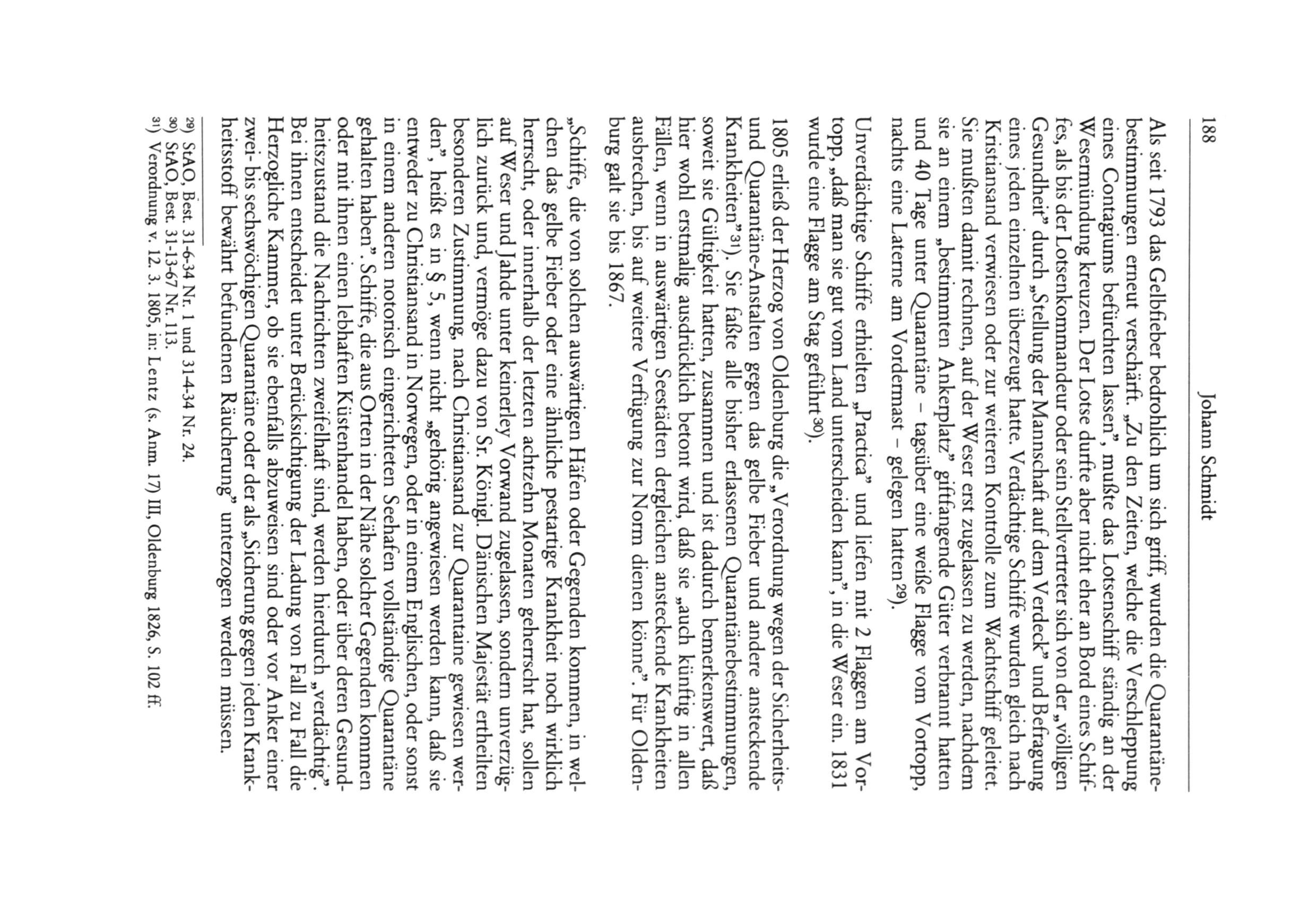 188 Johann Schmidt

Als seit 1793 das Gelbfieber bedrohlich um sich griff, wurden die Quarantänebestimmungen erneut verschärft. „Zu den Zeiten, welche die Verschleppung eines Contagiums befürchten lassen", mußte das Lotsenschiff ständig an der Wesermündung kreuzen. Der Lotse durfte aber nicht eher an Bord eines Schiffes, als bis der Lotsenkommandeur oder sein Stellvertreter sich von der „völligen Gesundheit" durch „Stellung der Mannschaft auf dem Verdeck" und Befragung eines jeden einzelnen überzeugt hatte. Verdächtige Schiffe wurden gleich nach Kristiansand verwiesen oder zur weiteren Kontrolle zum Wachtschiff geleitet. Sie mußten damit rechnen, auf der Weser erst zugelassen zu werden, nachdem sie an einem „bestimmten Ankerplatz" giftfangende Güter verbrannt hatten und 40 Tage unter Quarantäne – tagsüber eine weiße Flagge vom Vortopp, nachts eine Laterne am Vordermast – gelegen hatten$^{29}$).

Unverdächtige Schiffe erhielten „Practica" und liefen mit 2 Flaggen am Vortopp, „daß man sie gut vom Land unterscheiden kann", in die Weser ein. 1831 wurde eine Flagge am Stag geführt$^{30}$).

1805 erließ der Herzog von Oldenburg die „Verordnung wegen der Sicherheits- und Quarantäne-Anstalten gegen das gelbe Fieber und andere ansteckende Krankheiten"$^{31}$). Sie faßte alle bisher erlassenen Quarantänebestimmungen, soweit sie Gültigkeit hatten, zusammen und ist dadurch bemerkenswert, daß hier wohl erstmalig ausdrücklich betont wird, daß sie „auch künftig in allen Fällen, wenn in auswärtigen Seestädten dergleichen ansteckende Krankheiten ausbrechen, bis auf weitere Verfügung zur Norm dienen könne". Für Oldenburg galt sie bis 1867.

„Schiffe, die von solchen auswärtigen Häfen oder Gegenden kommen, in welchen das gelbe Fieber oder eine ähnliche pestartige Krankheit noch wirklich herrscht, oder innerhalb der letzten achtzehn Monaten geherrscht hat, sollen auf Weser und Jahde unter keinerley Vorwand zugelassen, sondern unverzüglich zurück und, vermöge dazu von Sr. Königl. Dänischen Majestät ertheilten besonderen Zustimmung, nach Christiansand zur Quarantaine gewiesen werden", heißt es in § 5, wenn nicht „gehörig angewiesen werden kann, daß sie entweder zu Christiansand in Norwegen, oder in einem Englischen, oder sonst in einem anderen notorisch eingerichteten Seehafen vollständige Quarantäne gehalten haben". Schiffe, die aus Orten in der Nähe solcher Gegenden kommen oder mit ihnen einen lebhaften Küstenhandel haben, oder über deren Gesundheitszustand die Nachrichten zweifelhaft sind, werden hierdurch „verdächtig". Bei ihnen entscheidet unter Berücksichtigung der Ladung von Fall zu Fall die Herzogliche Kammer, ob sie ebenfalls abzuweisen sind oder vor Anker einer zwei- bis sechswöchigen Quarantäne oder der als „Sicherung gegen jeden Krankheitsstoff bewährt befundenen Räucherung" unterzogen werden müssen.

$^{29}$) StAO, Best. 31-6-34 Nr. 1 und 31-4-34 Nr. 24.
$^{30}$) StAO, Best. 31-13-67 Nr. 113.
$^{31}$) Verordnung v. 12. 3. 1805, in: Lentz (s. Anm. 17) III, Oldenburg 1826, S. 102 ff.